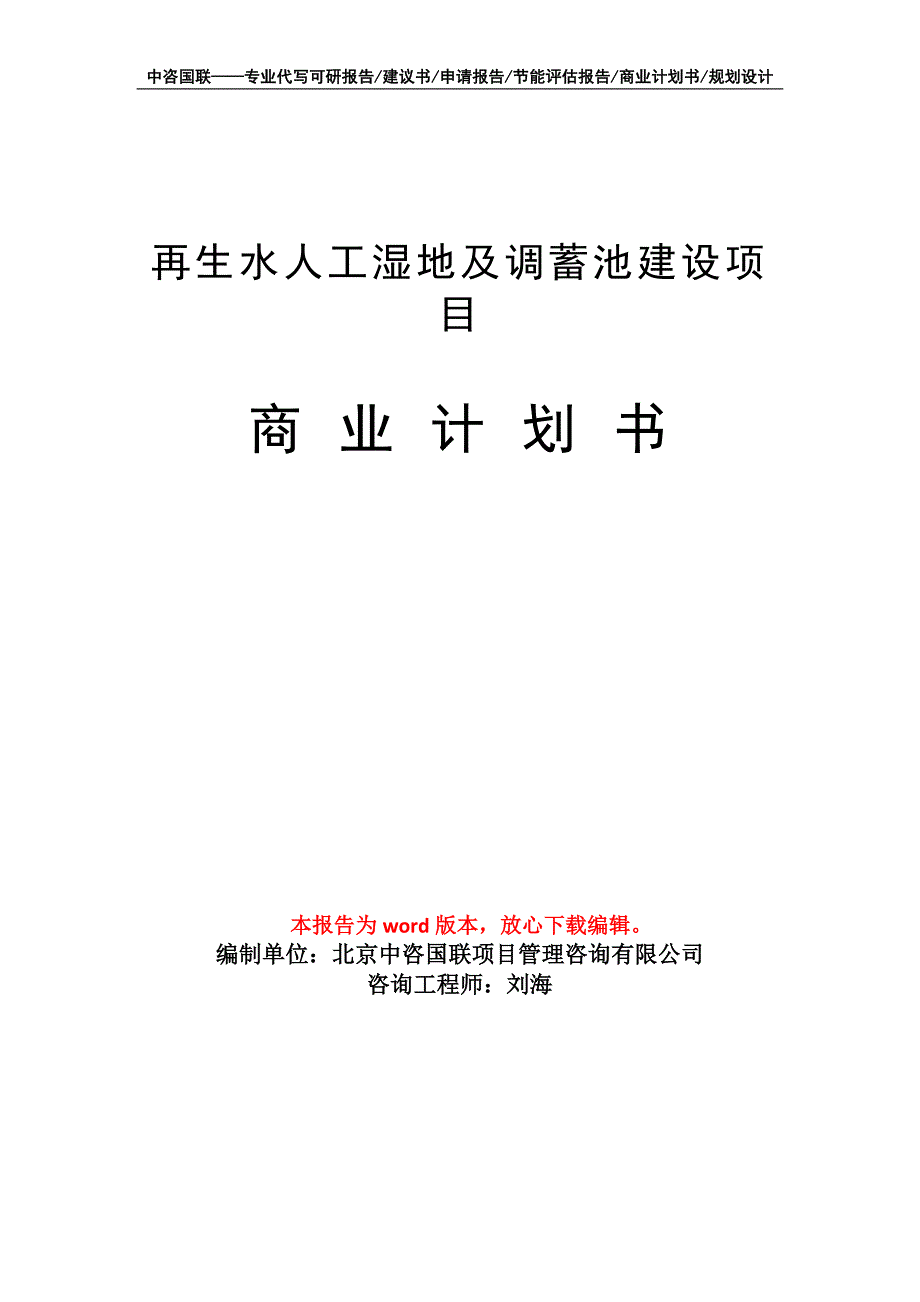 中咨国联——专业代写可研报告/建议书/申请报告/节能评估报告/商业计划书/规划设计

再生水人工湿地及调蓄池建设项目

商 业 计 划 书

本报告为 word 版本，放心下载编辑。
编制单位：北京中咨国联项目管理咨询有限公司
咨询工程师：刘海